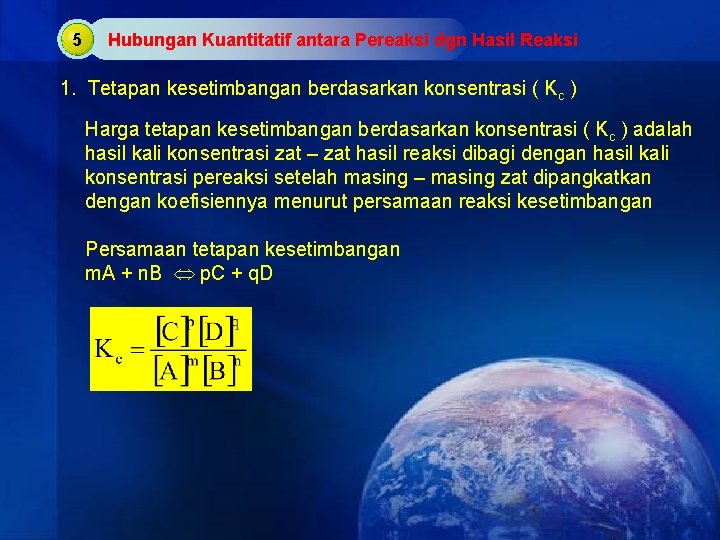 5

Hubungan Kuantitatif antara Pereaksi dgn Hasil Reaksi

1. Tetapan kesetimbangan berdasarkan konsentrasi ( $K_c$ )

Harga tetapan kesetimbangan berdasarkan konsentrasi ( $K_c$ ) adalah hasil kali konsentrasi zat – zat hasil reaksi dibagi dengan hasil kali konsentrasi pereaksi setelah masing – masing zat dipangkatkan dengan koefisiennya menurut persamaan reaksi kesetimbangan

Persamaan tetapan kesetimbangan
mA + nB $\Leftrightarrow$ pC + qD

$K_c = \frac{[C]^p [D]^q}{[A]^m [B]^n}$